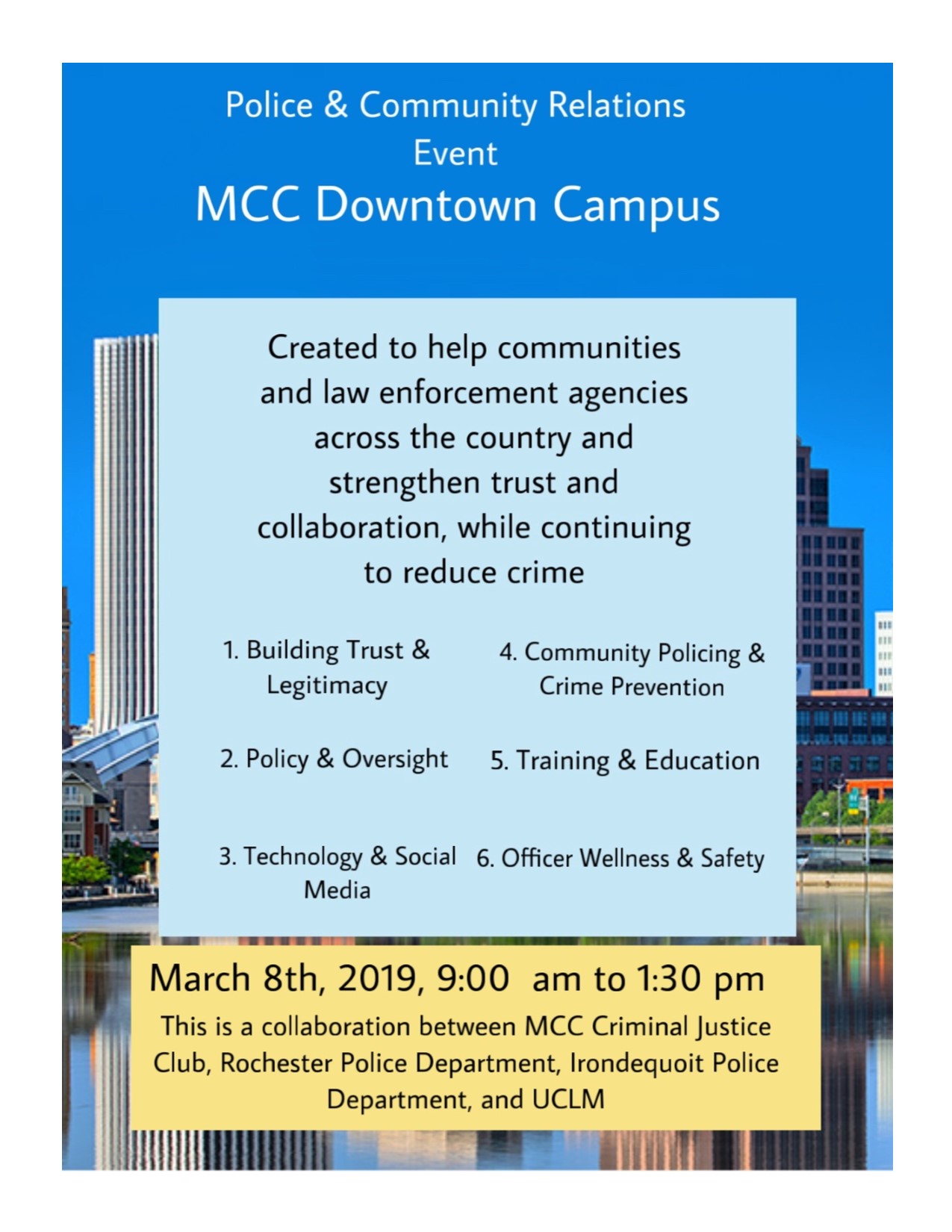 Police & Community Relations Event
MCC Downtown Campus

Created to help communities and law enforcement agencies across the country and strengthen trust and collaboration, while continuing to reduce crime

1. Building Trust & Legitimacy

2. Policy & Oversight

3. Technology & Social Media

4. Community Policing & Crime Prevention

5. Training & Education

6. Officer Wellness & Safety

March 8th, 2019, 9:00 am to 1:30 pm

This is a collaboration between MCC Criminal Justice Club, Rochester Police Department, Irondequoit Police Department, and UCLM